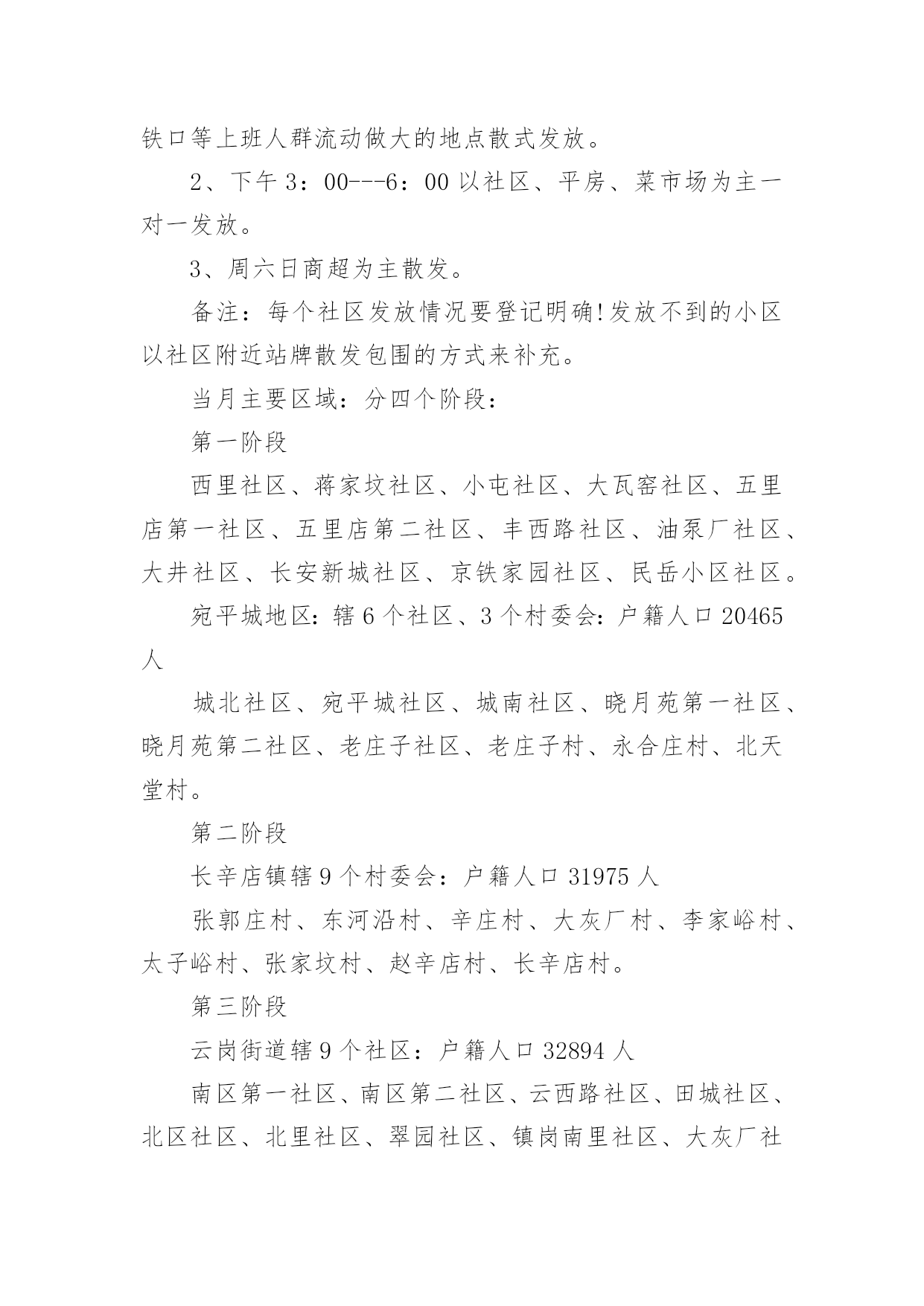 铁口等上班人群流动做大的地点散式发放。

2、下午 3：00---6：00 以社区、平房、菜市场为主一对一发放。

3、周六日商超为主散发。

备注：每个社区发放情况要登记明确!发放不到的小区以社区附近站牌散发包围的方式来补充。

当月主要区域：分四个阶段：

第一阶段

西里社区、蒋家坟社区、小屯社区、大瓦窑社区、五里店第一社区、五里店第二社区、丰西路社区、油泵厂社区、大井社区、长安新城社区、京铁家园社区、民岳小区社区。

宛平城地区：辖 6 个社区、3 个村委会：户籍人口 20465 人

城北社区、宛平城社区、城南社区、晓月苑第一社区、晓月苑第二社区、老庄子社区、老庄子村、永合庄村、北天堂村。

第二阶段

长辛店镇辖 9 个村委会：户籍人口 31975 人

张郭庄村、东河沿村、辛庄村、大灰厂村、李家峪村、太子峪村、张家坟村、赵辛店村、长辛店村。

第三阶段

云岗街道辖 9 个社区：户籍人口 32894 人

南区第一社区、南区第二社区、云西路社区、田城社区、北区社区、北里社区、翠园社区、镇岗南里社区、大灰厂社